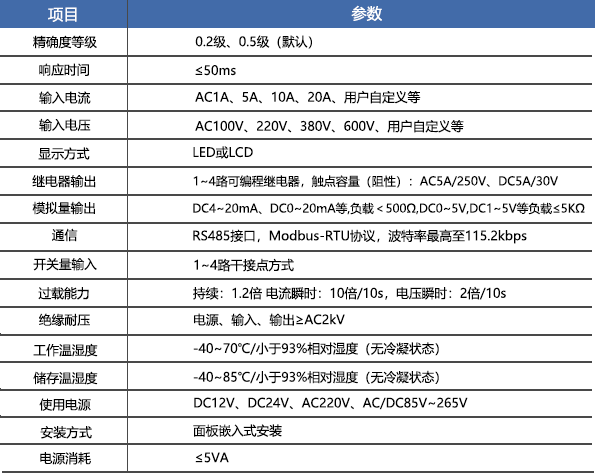 | 项目 | 参数 |
|---|---|
| 精确度等级 | 0.2级、0.5级（默认） |
| 响应时间 | ≤50ms |
| 输入电流 | AC1A、5A、10A、20A、用户自定义等 |
| 输入电压 | AC100V、220V、380V、600V、用户自定义等 |
| 显示方式 | LED或LCD |
| 继电器输出 | 1~4路可编程继电器，触点容量（阻性）：AC5A/250V、DC5A/30V |
| 模拟量输出 | DC4~20mA、DC0~20mA等,负载＜500Ω,DC0~5V,DC1~5V等负载≤5KΩ |
| 通信 | RS485接口，Modbus-RTU协议，波特率最高至115.2kbps |
| 开关量输入 | 1~4路干接点方式 |
| 过载能力 | 持续：1.2倍 电流瞬时：10倍/10s，电压瞬时：2倍/10s |
| 绝缘耐压 | 电源、输入、输出≥AC2kV |
| 工作温湿度 | -40~70℃/小于93%相对湿度（无冷凝状态） |
| 储存温湿度 | -40~85℃/小于93%相对湿度（无冷凝状态） |
| 使用电源 | DC12V、DC24V、AC220V、AC/DC85V~265V |
| 安装方式 | 面板嵌入式安装 |
| 电源消耗 | ≤5VA |